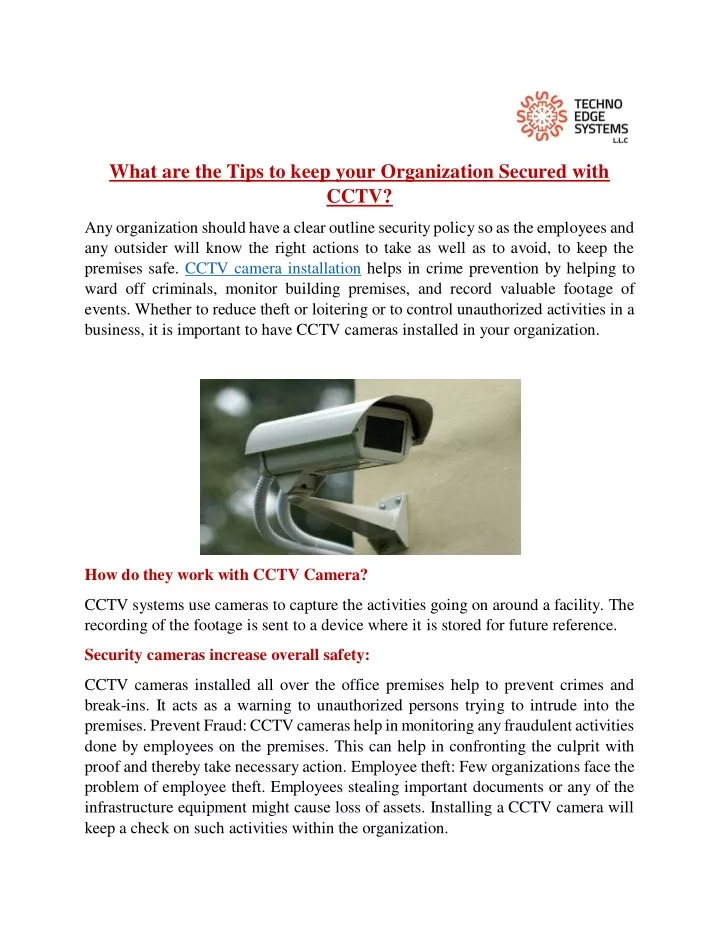 TECHNO EDGE SYSTEMS L.L.C

What are the Tips to keep your Organization Secured with CCTV?

Any organization should have a clear outline security policy so as the employees and any outsider will know the right actions to take as well as to avoid, to keep the premises safe. CCTV camera installation helps in crime prevention by helping to ward off criminals, monitor building premises, and record valuable footage of events. Whether to reduce theft or loitering or to control unauthorized activities in a business, it is important to have CCTV cameras installed in your organization.

How do they work with CCTV Camera?

CCTV systems use cameras to capture the activities going on around a facility. The recording of the footage is sent to a device where it is stored for future reference.

Security cameras increase overall safety:

CCTV cameras installed all over the office premises help to prevent crimes and break-ins. It acts as a warning to unauthorized persons trying to intrude into the premises. Prevent Fraud: CCTV cameras help in monitoring any fraudulent activities done by employees on the premises. This can help in confronting the culprit with proof and thereby take necessary action. Employee theft: Few organizations face the problem of employee theft. Employees stealing important documents or any of the infrastructure equipment might cause loss of assets. Installing a CCTV camera will keep a check on such activities within the organization.